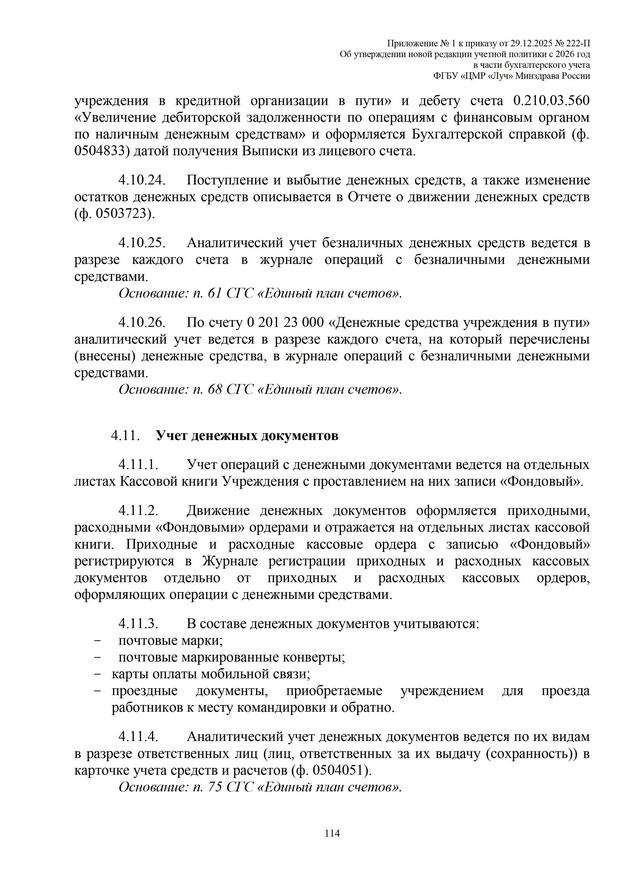 Приложение № 1 к приказу от 29.12.2025 № 222-П
Об утверждении новой редакции учетной политики с 2026 год
в части бухгалтерского учета
ФГБУ «ЦМР «Луч» Минздрава России

учреждения в кредитной организации в пути» и дебету счета 0.210.03.560 «Увеличение дебиторской задолженности по операциям с финансовым органом по наличным денежным средствам» и оформляется Бухгалтерской справкой (ф. 0504833) датой получения Выписки из лицевого счета.

4.10.24. Поступление и выбытие денежных средств, а также изменение остатков денежных средств описывается в Отчете о движении денежных средств (ф. 0503723).

4.10.25. Аналитический учет безналичных денежных средств ведется в разрезе каждого счета в журнале операций с безналичными денежными средствами.
Основание: п. 61 СГС «Единый план счетов».

4.10.26. По счету 0 201 23 000 «Денежные средства учреждения в пути» аналитический учет ведется в разрезе каждого счета, на который перечислены (внесены) денежные средства, в журнале операций с безналичными денежными средствами.
Основание: п. 68 СГС «Единый план счетов».

4.11. Учет денежных документов

4.11.1. Учет операций с денежными документами ведется на отдельных листах Кассовой книги Учреждения с проставлением на них записи «Фондовый».

4.11.2. Движение денежных документов оформляется приходными, расходными «Фондовыми» ордерами и отражается на отдельных листах кассовой книги. Приходные и расходные кассовые ордера с записью «Фондовый» регистрируются в Журнале регистрации приходных и расходных кассовых документов отдельно от приходных и расходных кассовых ордеров, оформляющих операции с денежными средствами.

4.11.3. В составе денежных документов учитываются:
- почтовые марки;
- почтовые маркированные конверты;
- карты оплаты мобильной связи;
- проездные документы, приобретаемые учреждением для проезда работников к месту командировки и обратно.

4.11.4. Аналитический учет денежных документов ведется по их видам в разрезе ответственных лиц (лиц, ответственных за их выдачу (сохранность)) в карточке учета средств и расчетов (ф. 0504051).
Основание: п. 75 СГС «Единый план счетов».

114